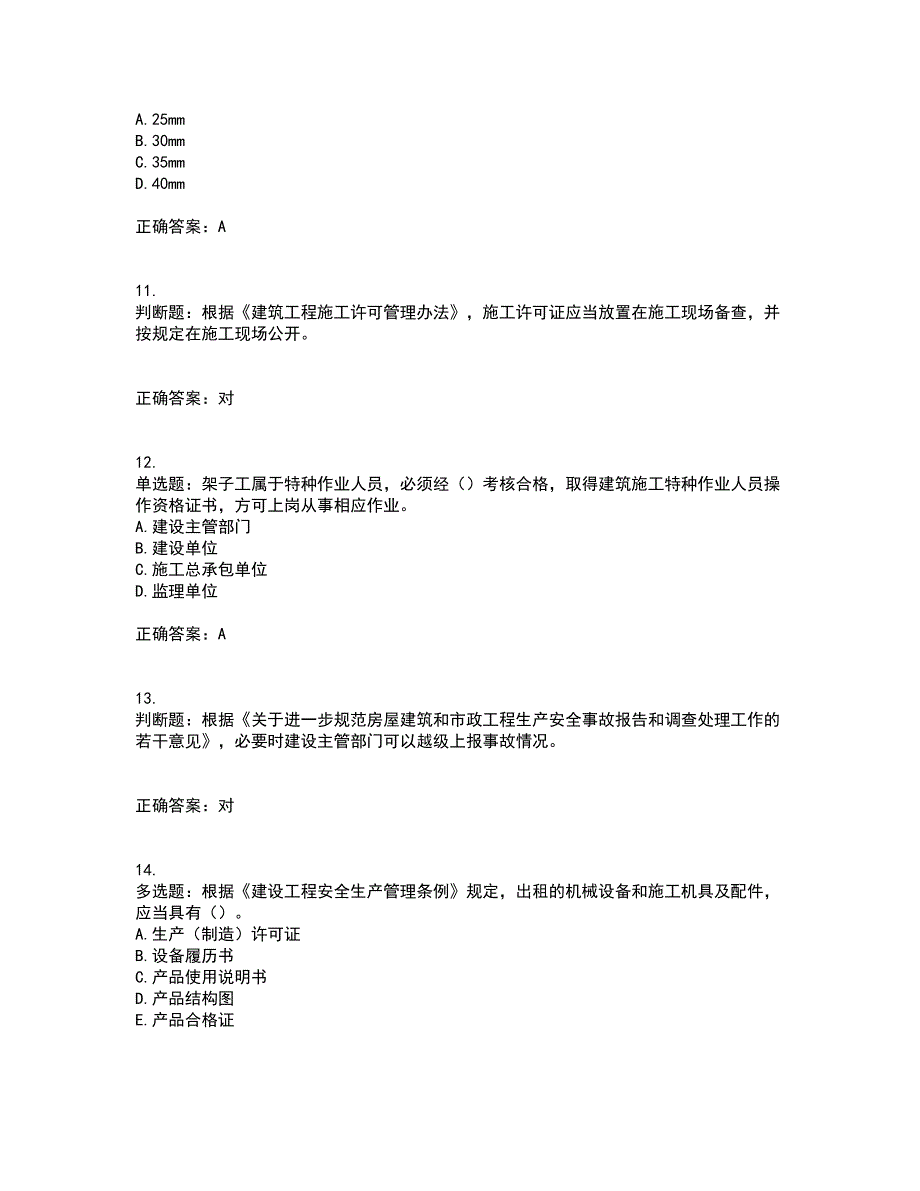 A. 25mm
B. 30mm
C. 35mm
D. 40mm

正确答案：A

11.
判断题：根据《建筑工程施工许可管理办法》，施工许可证应当放置在施工现场备查，并按规定在施工现场公开。

正确答案：对

12.
单选题：架子工属于特种作业人员，必须经（）考核合格，取得建筑施工特种作业人员操作资格证书，方可上岗从事相应作业。
A. 建设主管部门
B. 建设单位
C. 施工总承包单位
D. 监理单位

正确答案：A

13.
判断题：根据《关于进一步规范房屋建筑和市政工程生产安全事故报告和调查处理工作的若干意见》，必要时建设主管部门可以越级上报事故情况。

正确答案：对

14.
多选题：根据《建设工程安全生产管理条例》规定，出租的机械设备和施工机具及配件，应当具有（）。
A. 生产（制造）许可证
B. 设备履历书
C. 产品使用说明书
D. 产品结构图
E. 产品合格证